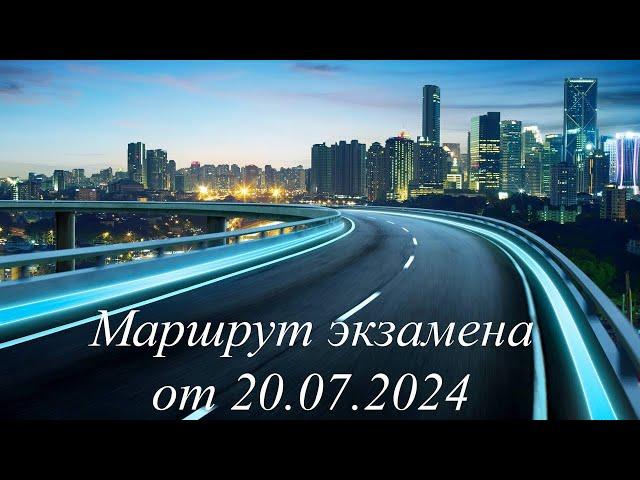 Маршрут экзамена от 20.07.2024